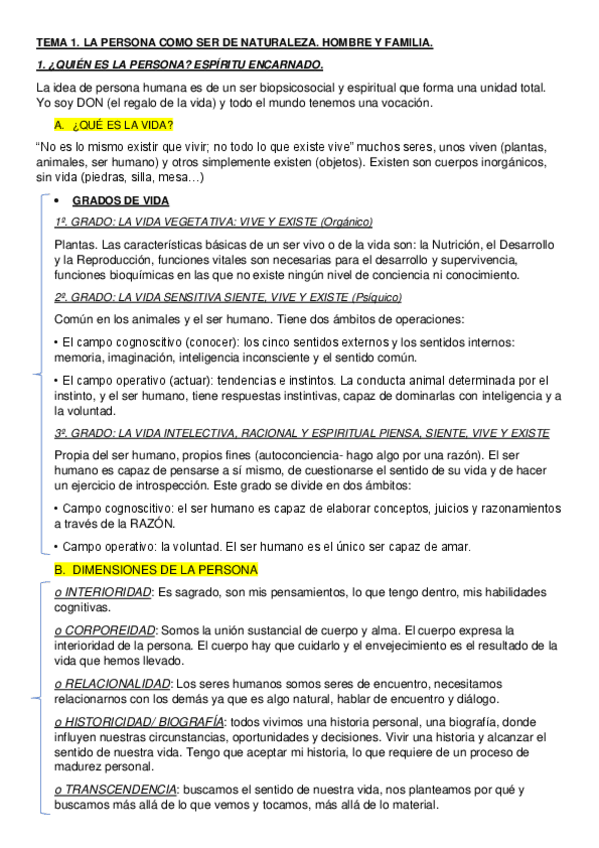 TEMA 1. LA PERSONA COMO SER DE NATURALEZA. HOMBRE Y FAMILIA.

1. ¿QUIÉN ES LA PERSONA? ESPÍRITU ENCARNADO.

La idea de persona humana es de un ser biopsicosocial y espiritual que forma una unidad total. Yo soy DON (el regalo de la vida) y todo el mundo tenemos una vocación.

A. ¿QUÉ ES LA VIDA?

"No es lo mismo existir que vivir; no todo lo que existe vive" muchos seres, unos viven (plantas, animales, ser humano) y otros simplemente existen (objetos). Existen son cuerpos inorgánicos, sin vida (piedras, silla, mesa…)

• GRADOS DE VIDA

1º. GRADO: LA VIDA VEGETATIVA: VIVE Y EXISTE (Orgánico)

Plantas. Las características básicas de un ser vivo o de la vida son: la Nutrición, el Desarrollo y la Reproducción, funciones vitales son necesarias para el desarrollo y supervivencia, funciones bioquímicas en las que no existe ningún nivel de conciencia ni conocimiento.

2º. GRADO: LA VIDA SENSITIVA SIENTE, VIVE Y EXISTE (Psíquico)

Común en los animales y el ser humano. Tiene dos ámbitos de operaciones:

• El campo cognoscitivo (conocer): los cinco sentidos externos y los sentidos internos: memoria, imaginación, inteligencia inconsciente y el sentido común.

• El campo operativo (actuar): tendencias e instintos. La conducta animal determinada por el instinto, y el ser humano, tiene respuestas instintivas, capaz de dominarlas con inteligencia y a la voluntad.

3º. GRADO: LA VIDA INTELECTIVA, RACIONAL Y ESPIRITUAL PIENSA, SIENTE, VIVE Y EXISTE

Propia del ser humano, propios fines (autoconciencia- hago algo por una razón). El ser humano es capaz de pensarse a sí mismo, de cuestionarse el sentido de su vida y de hacer un ejercicio de introspección. Este grado se divide en dos ámbitos:

• Campo cognoscitivo: el ser humano es capaz de elaborar conceptos, juicios y razonamientos a través de la RAZÓN.

• Campo operativo: la voluntad. El ser humano es el único ser capaz de amar.

B. DIMENSIONES DE LA PERSONA

o INTERIORIDAD: Es sagrado, son mis pensamientos, lo que tengo dentro, mis habilidades cognitivas.

o CORPOREIDAD: Somos la unión sustancial de cuerpo y alma. El cuerpo expresa la interioridad de la persona. El cuerpo hay que cuidarlo y el envejecimiento es el resultado de la vida que hemos llevado.

o RELACIONALIDAD: Los seres humanos somos seres de encuentro, necesitamos relacionarnos con los demás ya que es algo natural, hablar de encuentro y diálogo.

o HISTORICIDAD/ BIOGRAFÍA: todos vivimos una historia personal, una biografía, donde influyen nuestras circunstancias, oportunidades y decisiones. Vivir una historia y alcanzar el sentido de nuestra vida. Tengo que aceptar mi historia, lo que requiere de un proceso de madurez personal.

o TRANSCENDENCIA: buscamos el sentido de nuestra vida, nos planteamos por qué y buscamos más allá de lo que vemos y tocamos, más allá de lo material.